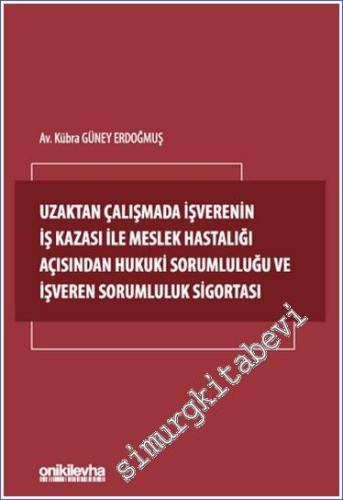 Av. Kübra GÜNEY ERDOĞMUŞ

UZAKTAN ÇALIŞMADA İŞVERENİN İŞ KAZASI İLE MESLEK HASTALIĞI AÇISINDAN HUKUKİ SORUMLULUĞU VE İŞVEREN SORUMLULUK SİGORTASI

simurgkitabevi

onikilevha